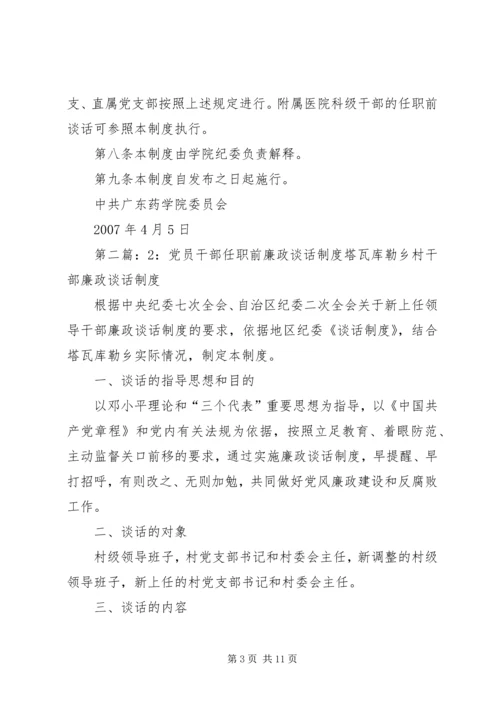 支、直属党支部按照上述规定进行。附属医院科级干部的任职前谈话可参照本制度执行。

第八条本制度由学院纪委负责解释。

第九条本制度自发布之日起施行。

中共广东药学院委员会

2007 年 4 月 5 日

第二篇：2：党员干部任职前廉政谈话制度塔瓦库勒乡村干部廉政谈话制度

根据中央纪委七次全会、自治区纪委二次全会关于新上任领导干部廉政谈话制度的要求，依据地区纪委《谈话制度》，结合塔瓦库勒乡实际情况，制定本制度。

一、谈话的指导思想和目的

以邓小平理论和“三个代表”重要思想为指导，以《中国共产党章程》和党内有关法规为依据，按照立足教育、着眼防范、主动监督关口前移的要求，通过实施廉政谈话制度，早提醒、早打招呼，有则改之、无则加勉，共同做好党风廉政建设和反腐败工作。

二、谈话的对象

村级领导班子，村党支部书记和村委会主任，新调整的村级领导班子，新上任的村党支部书记和村委会主任。

三、谈话的内容

第 3 页 共 11 页